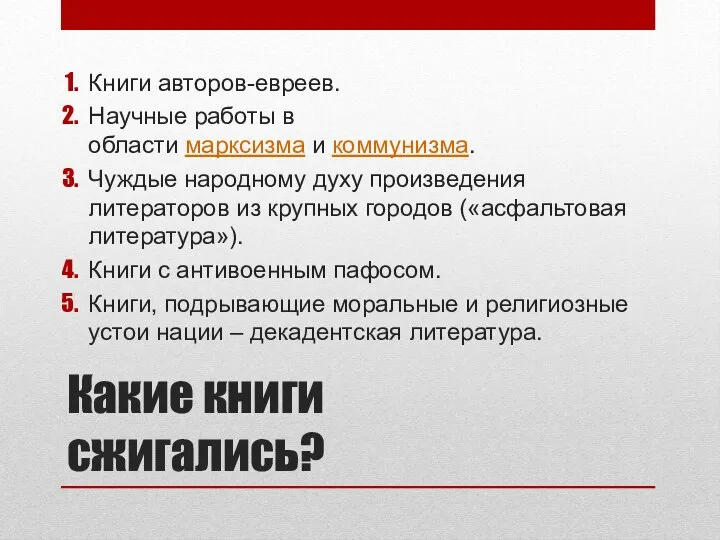 1. Книги авторов-евреев.
2. Научные работы в области марксизма и коммунизма.
3. Чуждые народному духу произведения литераторов из крупных городов («асфальтовая литература»).
4. Книги с антивоенным пафосом.
5. Книги, подрывающие моральные и религиозные устои нации – декадентская литература.

Какие книги сжигались?